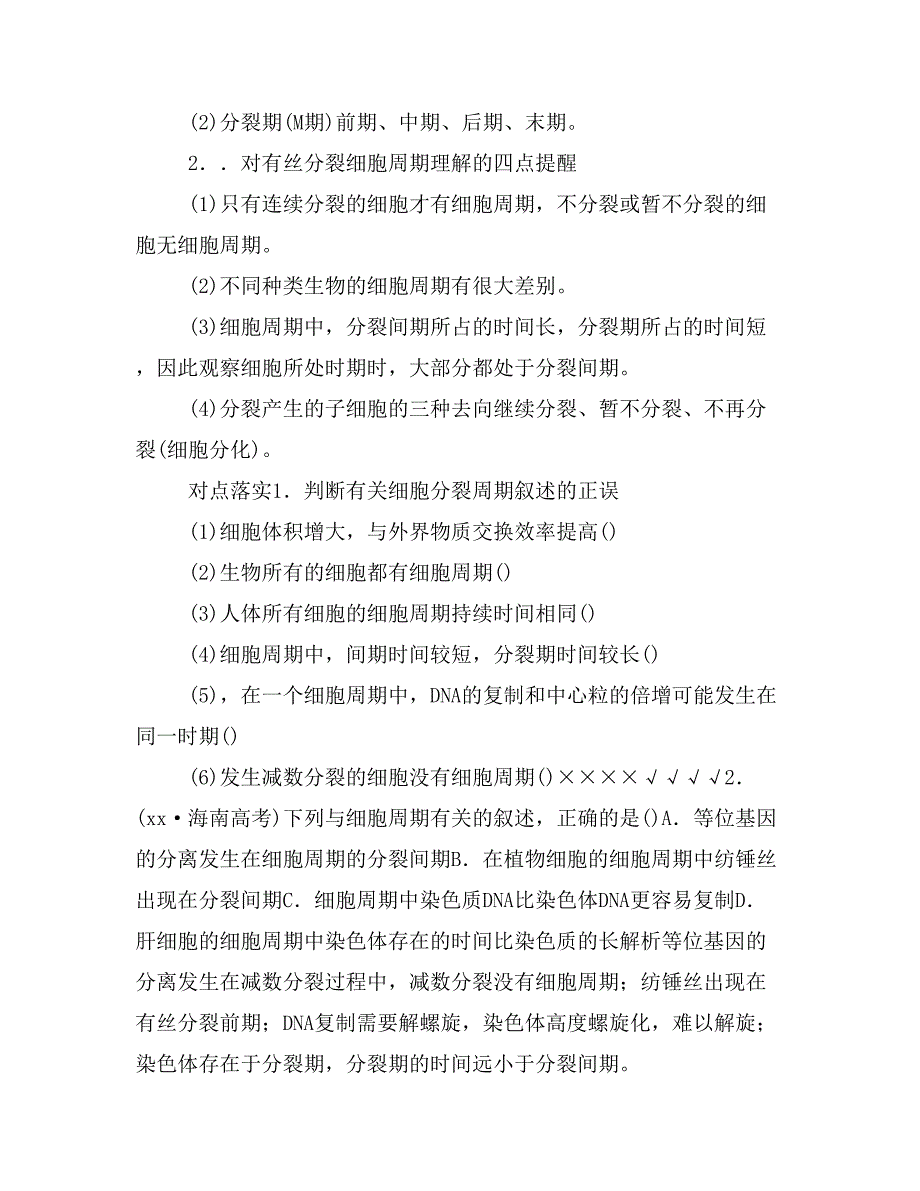 (2)分裂期(M期)前期、中期、后期、末期。

2．．对有丝分裂细胞周期理解的四点提醒

(1)只有连续分裂的细胞才有细胞周期，不分裂或暂不分裂的细胞无细胞周期。

(2)不同种类生物的细胞周期有很大差别。

(3)细胞周期中，分裂间期所占的时间长，分裂期所占的时间短，因此观察细胞所处时期时，大部分都处于分裂间期。

(4)分裂产生的子细胞的三种去向继续分裂、暂不分裂、不再分裂(细胞分化)。

对点落实1．判断有关细胞分裂周期叙述的正误

(1)细胞体积增大，与外界物质交换效率提高()

(2)生物所有的细胞都有细胞周期()

(3)人体所有细胞的细胞周期持续时间相同()

(4)细胞周期中，间期时间较短，分裂期时间较长()

(5)，在一个细胞周期中，DNA的复制和中心粒的倍增可能发生在同一时期()

(6)发生减数分裂的细胞没有细胞周期()××××√√√√2．(xx·海南高考)下列与细胞周期有关的叙述，正确的是()A．等位基因的分离发生在细胞周期的分裂间期B．在植物细胞的细胞周期中纺锤丝出现在分裂间期C．细胞周期中染色质DNA比染色体DNA更容易复制D．肝细胞的细胞周期中染色体存在的时间比染色质的长解析等位基因的分离发生在减数分裂过程中，减数分裂没有细胞周期；纺锤丝出现在有丝分裂前期；DNA复制需要解螺旋，染色体高度螺旋化，难以解旋；染色体存在于分裂期，分裂期的时间远小于分裂间期。